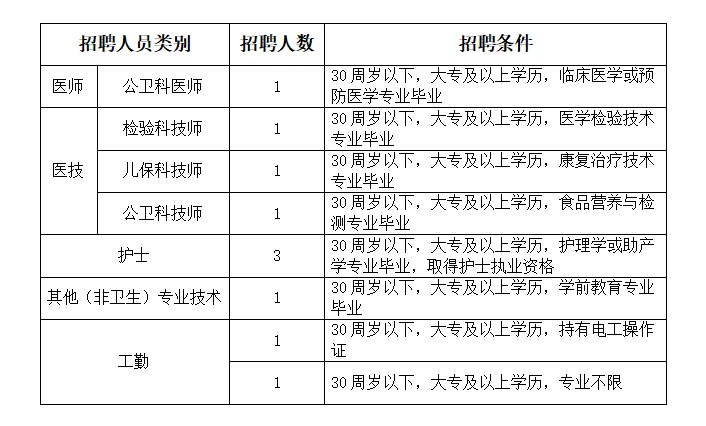 | 招聘人员类别 | | 招聘人数 | 招聘条件 |
|---|---|---|---|
| 医师 | 公卫科医师 | 1 | 30周岁以下，大专及以上学历，临床医学或预防医学专业毕业 |
| 医技 | 检验科技师 | 1 | 30周岁以下，大专及以上学历，医学检验技术专业毕业 |
| 医技 | 儿保科技师 | 1 | 30周岁以下，大专及以上学历，康复治疗技术专业毕业 |
| 医技 | 公卫科技师 | 1 | 30周岁以下，大专及以上学历，食品营养与检测专业毕业 |
| 护士 | | 3 | 30周岁以下，大专及以上学历，护理学或助产学专业毕业，取得护士执业资格 |
| 其他（非卫生）专业技术 | | 1 | 30周岁以下，大专及以上学历，学前教育专业毕业 |
| 工勤 | | 1 | 30周岁以下，大专及以上学历，持有电工操作证 |
| 工勤 | | 1 | 30周岁以下，大专及以上学历，专业不限 |